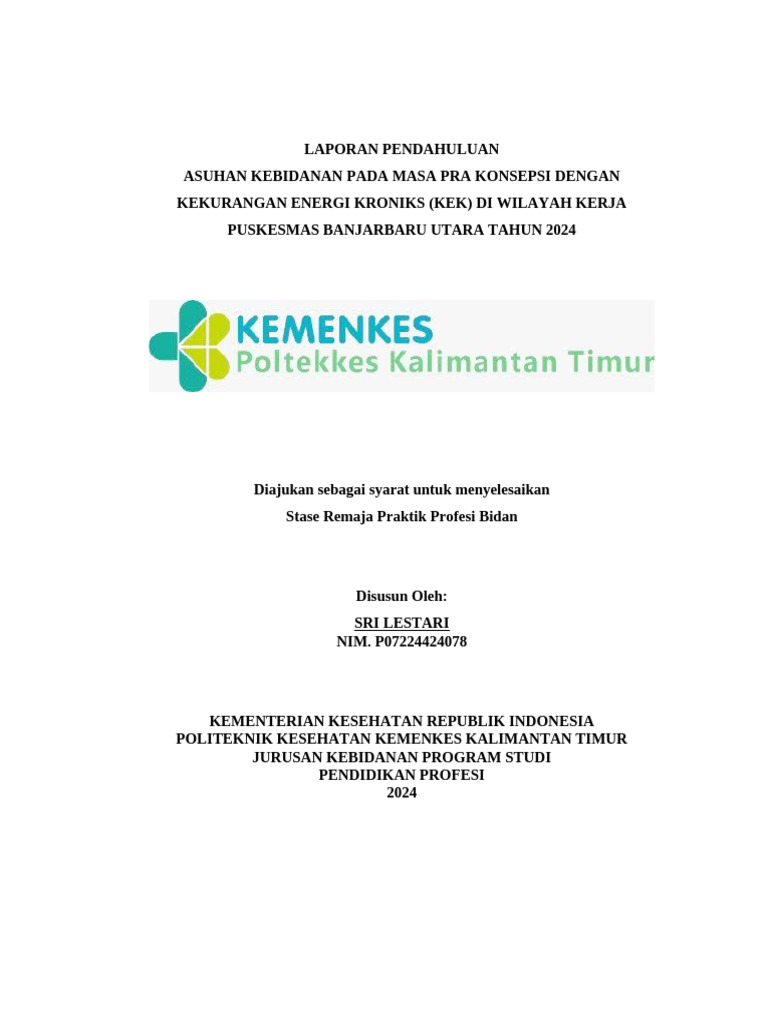 LAPORAN PENDAHULUAN
ASUHAN KEBIDANAN PADA MASA PRA KONSEPSI DENGAN KEKURANGAN ENERGI KRONIKS (KEK) DI WILAYAH KERJA PUSKESMAS BANJARBARU UTARA TAHUN 2024

KEMENKES
Poltekkes Kalimantan Timur

Diajukan sebagai syarat untuk menyelesaikan
Stase Remaja Praktik Profesi Bidan

Disusun Oleh:
SRI LESTARI
NIM. P07224424078

KEMENTERIAN KESEHATAN REPUBLIK INDONESIA
POLITEKNIK KESEHATAN KEMENKES KALIMANTAN TIMUR
JURUSAN KEBIDANAN PROGRAM STUDI
PENDIDIKAN PROFESI
2024